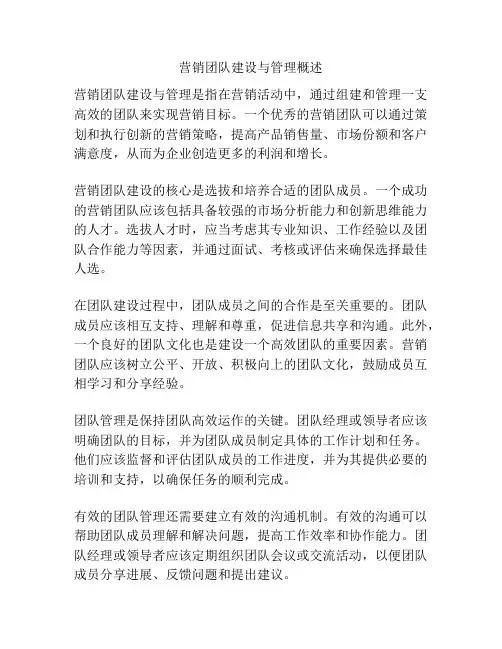 营销团队建设与管理概述

营销团队建设与管理是指在营销活动中，通过组建和管理一支高效的团队来实现营销目标。一个优秀的营销团队可以通过策划和执行创新的营销策略，提高产品销售量、市场份额和客户满意度，从而为企业创造更多的利润和增长。

营销团队建设的核心是选拔和培养合适的团队成员。一个成功的营销团队应该包括具备较强的市场分析能力和创新思维能力的人才。选拔人才时，应当考虑其专业知识、工作经验以及团队合作能力等因素，并通过面试、考核或评估来确保选择最佳人选。

在团队建设过程中，团队成员之间的合作是至关重要的。团队成员应该相互支持、理解和尊重，促进信息共享和沟通。此外，一个良好的团队文化也是建设一个高效团队的重要因素。营销团队应该树立公平、开放、积极向上的团队文化，鼓励成员互相学习和分享经验。

团队管理是保持团队高效运作的关键。团队经理或领导者应该明确团队的目标，并为团队成员制定具体的工作计划和任务。他们应该监督和评估团队成员的工作进度，并为其提供必要的培训和支持，以确保任务的顺利完成。

有效的团队管理还需要建立有效的沟通机制。有效的沟通可以帮助团队成员理解和解决问题，提高工作效率和协作能力。团队经理或领导者应该定期组织团队会议或交流活动，以便团队成员分享进展、反馈问题和提出建议。